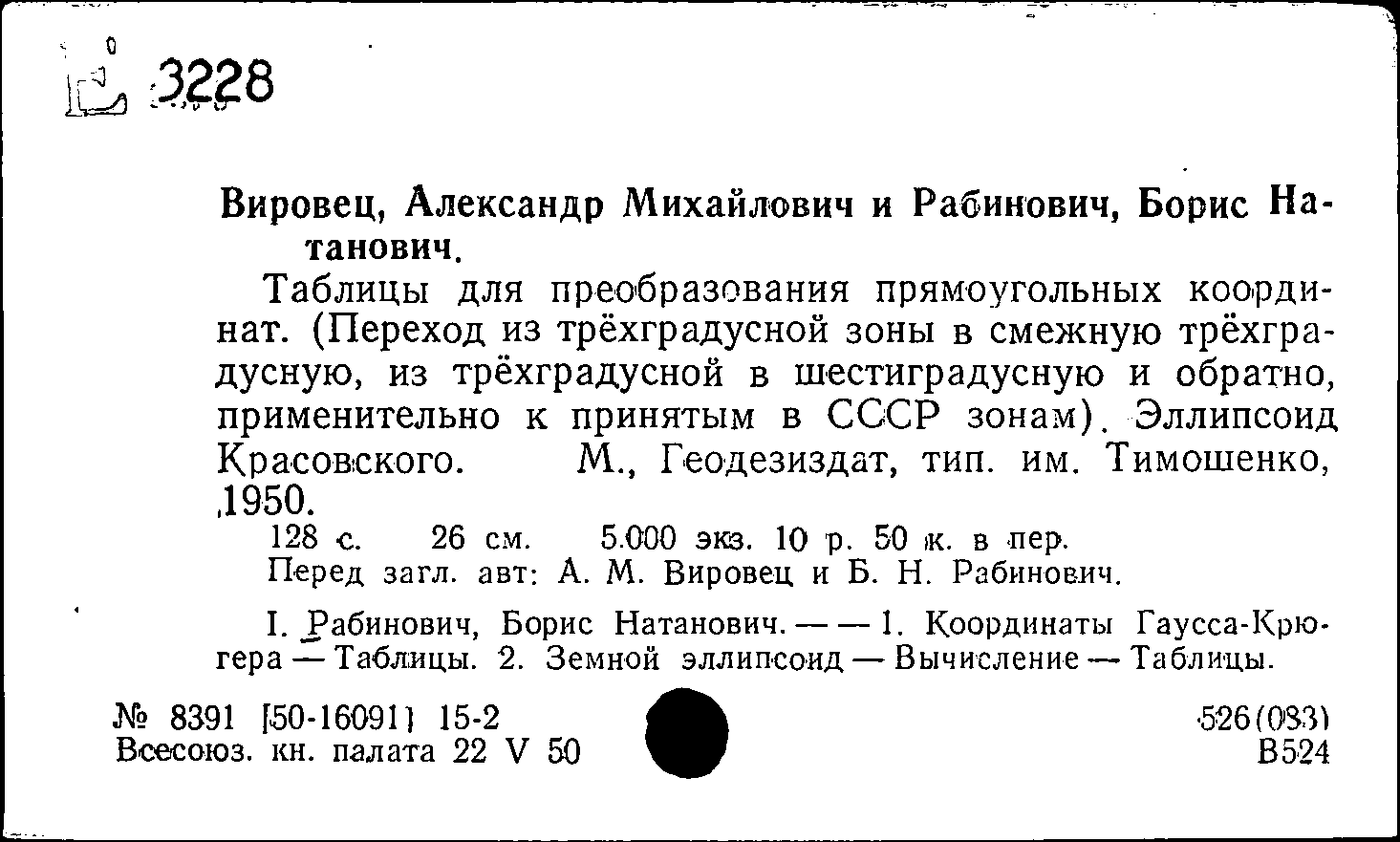 3228

Вировец, Александр Михайлович и Рабинович, Борис Натанович.

Таблицы для преобразования прямоугольных координат. (Переход из трёхградусной зоны в смежную трёхградусную, из трёхградусной в шестиградусную и обратно, применительно к принятым в СССР зонам). Эллипсоид Красовского. М., Геодезиздат, тип. им. Тимошенко, 1950.

128 с. 26 см. 5.000 экз. 10 р. 50 к. в пер.
Перед загл. авт: А. М. Вировец и Б. Н. Рабинович.

I. Рабинович, Борис Натанович. — — 1. Координаты Гаусса-Крюгера — Таблицы. 2. Земной эллипсоид — Вычисление — Таблицы.

№ 8391 [50-16091] 15-2
Всесоюз. кн. палата 22 V 50

526(083)
В524